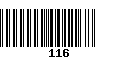 116